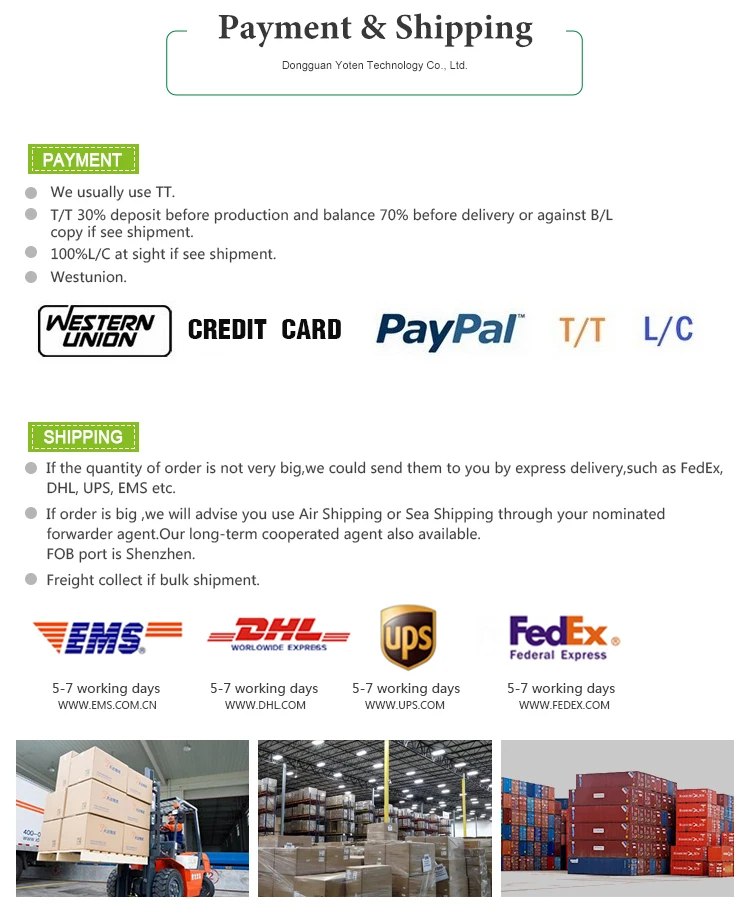 Payment & Shipping

Dongguan Yoten Technology Co., Ltd.

PAYMENT

• We usually use TT.
• T/T 30% deposit before production and balance 70% before delivery or against B/L copy if see shipment.
• 100%L/C at sight if see shipment.
• Westunion.

WESTERN UNION CREDIT CARD PayPal T/T L/C

SHIPPING

• If the quantity of order is not very big,we could send them to you by express delivery,such as FedEx, DHL, UPS, EMS etc.
• If order is big ,we will advise you use Air Shipping or Sea Shipping through your nominated forwarder agent.Our long-term cooperated agent also available.
FOB port is Shenzhen.
• Freight collect if bulk shipment.

EMS
5-7 working days
WWW.EMS.COM.CN

DHL WORLDWIDE EXPRESS
5-7 working days
WWW.DHL.COM

UPS
5-7 working days
WWW.UPS.COM

FedEx Federal Express
5-7 working days
WWW.FEDEX.COM